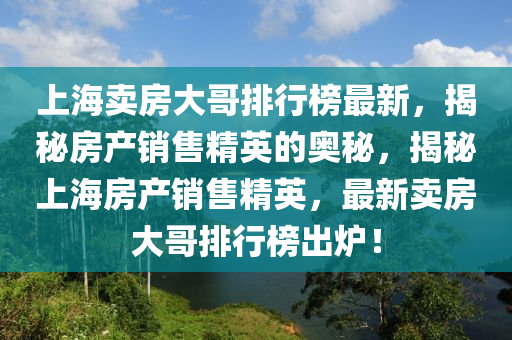 上海卖房大哥排行榜最新，揭秘房产销售精英的奥秘，揭秘上海房产销售精英，最新卖房大哥排行榜出炉！